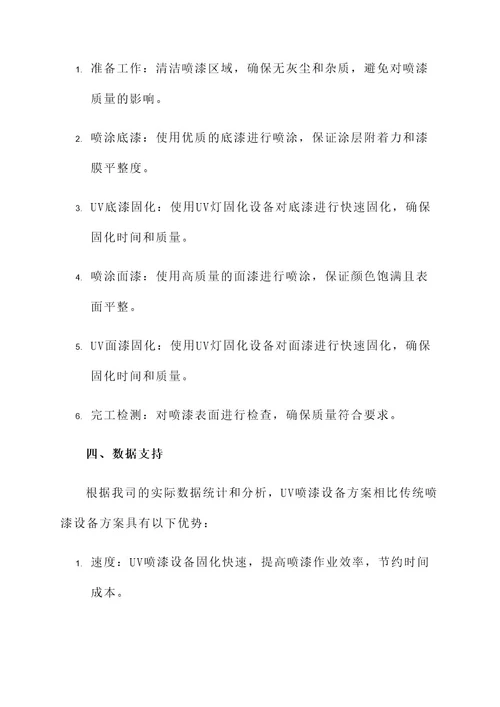 1. 准备工作：清洁喷漆区域，确保无灰尘和杂质，避免对喷漆质量的影响。

2. 喷涂底漆：使用优质的底漆进行喷涂，保证涂层附着力和漆膜平整度。

3. UV底漆固化：使用UV灯固化设备对底漆进行快速固化，确保固化时间和质量。

4. 喷涂面漆：使用高质量的面漆进行喷涂，保证颜色饱满且表面平整。

5. UV面漆固化：使用UV灯固化设备对面漆进行快速固化，确保固化时间和质量。

6. 完工检测：对喷漆表面进行检查，确保质量符合要求。

四、数据支持

根据我司的实际数据统计和分析，UV喷漆设备方案相比传统喷漆设备方案具有以下优势：

1. 速度：UV喷漆设备固化快速，提高喷漆作业效率，节约时间成本。